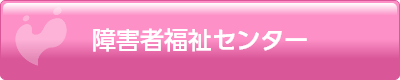 障害者福祉センター